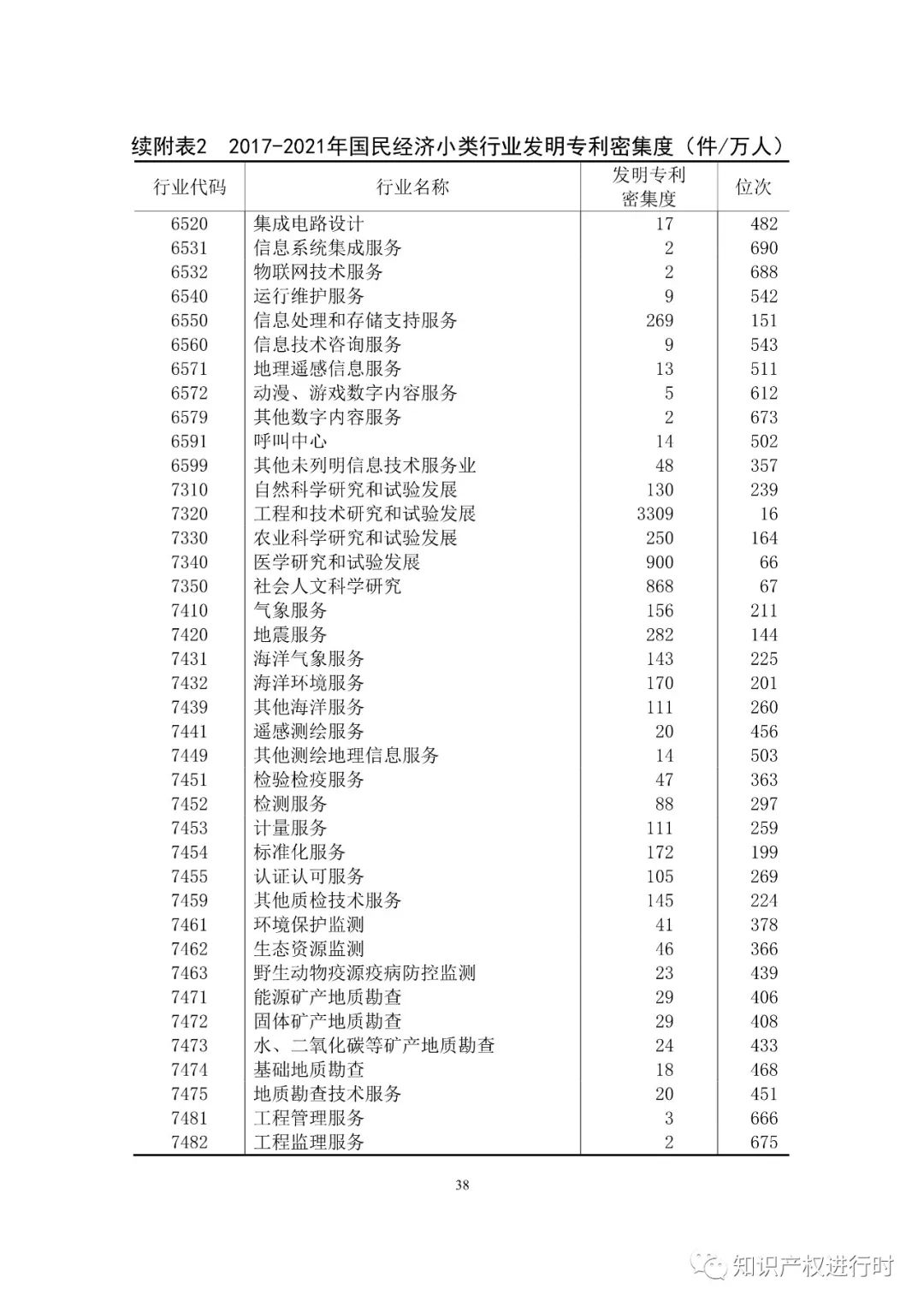 续附表2 2017-2021年国民经济小类行业发明专利密集度（件/万人）

| 行业代码 | 行业名称 | 发明专利密集度 | 位次 |
|---|---|---|---|
| 6520 | 集成电路设计 | 17 | 482 |
| 6531 | 信息系统集成服务 | 2 | 690 |
| 6532 | 物联网技术服务 | 2 | 688 |
| 6540 | 运行维护服务 | 9 | 542 |
| 6550 | 信息处理和存储支持服务 | 269 | 151 |
| 6560 | 信息技术咨询服务 | 9 | 543 |
| 6571 | 地理遥感信息服务 | 13 | 511 |
| 6572 | 动漫、游戏数字内容服务 | 5 | 612 |
| 6579 | 其他数字内容服务 | 2 | 673 |
| 6591 | 呼叫中心 | 14 | 502 |
| 6599 | 其他未列明信息技术服务业 | 48 | 357 |
| 7310 | 自然科学研究和试验发展 | 130 | 239 |
| 7320 | 工程和技术研究和试验发展 | 3309 | 16 |
| 7330 | 农业科学研究和试验发展 | 250 | 164 |
| 7340 | 医学研究和试验发展 | 900 | 66 |
| 7350 | 社会人文科学研究 | 868 | 67 |
| 7410 | 气象服务 | 156 | 211 |
| 7420 | 地震服务 | 282 | 144 |
| 7431 | 海洋气象服务 | 143 | 225 |
| 7432 | 海洋环境服务 | 170 | 201 |
| 7439 | 其他海洋服务 | 111 | 260 |
| 7441 | 遥感测绘服务 | 20 | 456 |
| 7449 | 其他测绘地理信息服务 | 14 | 503 |
| 7451 | 检验检疫服务 | 47 | 363 |
| 7452 | 检测服务 | 88 | 297 |
| 7453 | 计量服务 | 111 | 259 |
| 7454 | 标准化服务 | 172 | 199 |
| 7455 | 认证认可服务 | 105 | 269 |
| 7459 | 其他质检技术服务 | 145 | 224 |
| 7461 | 环境保护监测 | 41 | 378 |
| 7462 | 生态资源监测 | 46 | 366 |
| 7463 | 野生动物疫源疫病防控监测 | 23 | 439 |
| 7471 | 能源矿产地质勘查 | 29 | 406 |
| 7472 | 固体矿产地质勘查 | 29 | 408 |
| 7473 | 水、二氧化碳等矿产地质勘查 | 24 | 433 |
| 7474 | 基础地质勘查 | 18 | 468 |
| 7475 | 地质勘查技术服务 | 20 | 451 |
| 7481 | 工程管理服务 | 3 | 666 |
| 7482 | 工程监理服务 | 2 | 675 |

38

知识产权进行时